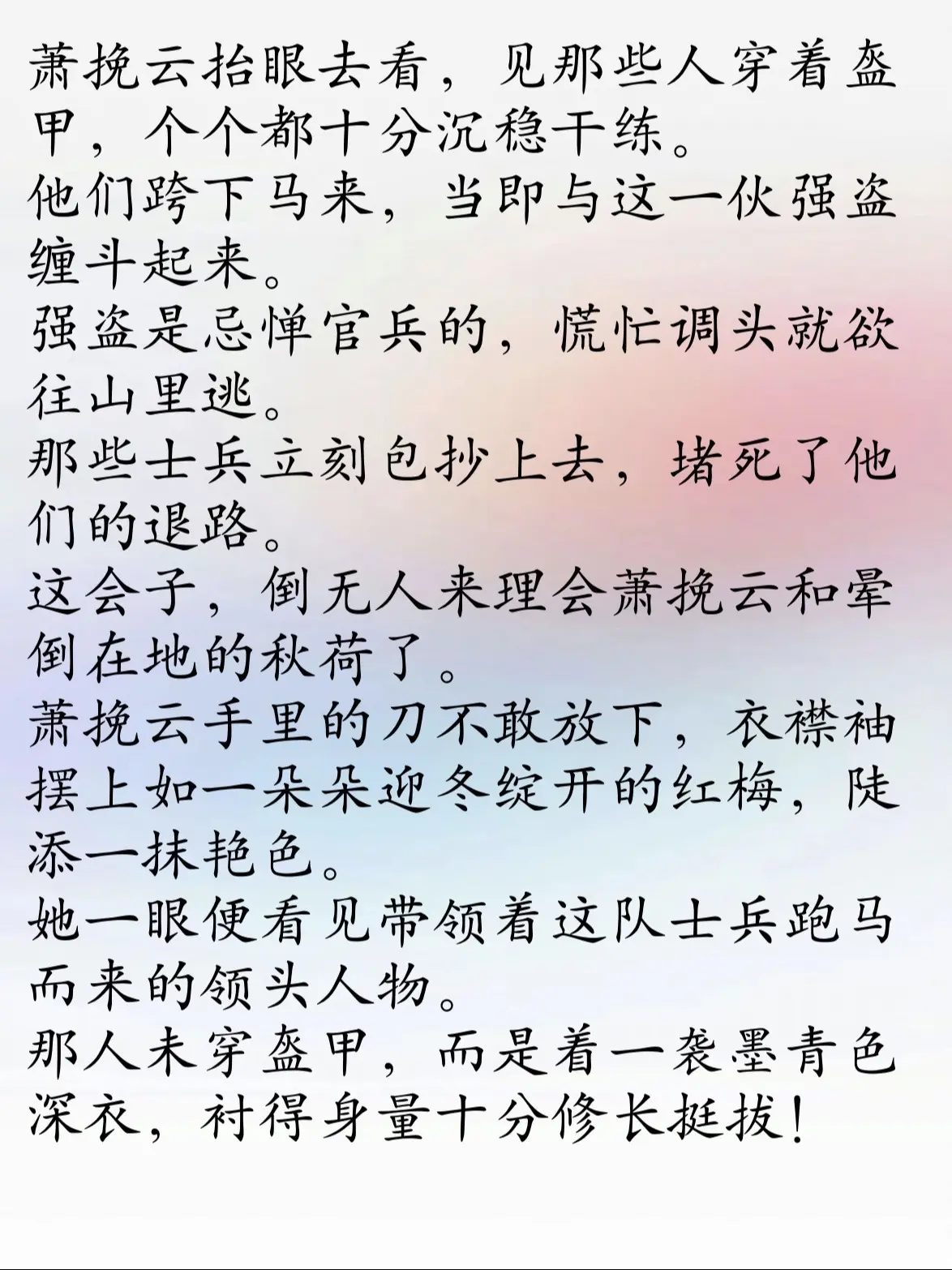 萧挽云抬眼去看，见那些人穿着盔甲，个个都十分沉稳干练。
他们跨下马来，当即与这一伙强盗缠斗起来。
强盗是忌惮官兵的，慌忙调头就欲往山里逃。
那些士兵立刻包抄上去，堵死了他们的退路。
这会子，倒无人来理会萧挽云和晕倒在地的秋荷了。
萧挽云手里的刀不敢放下，衣襟袖摆上如一朵朵迎冬绽开的红梅，陡添一抹艳色。
她一眼便看见带领着这队士兵跑马而来的领头人物。
那人未穿盔甲，而是着一袭墨青色深衣，衬得身量十分修长挺拔！